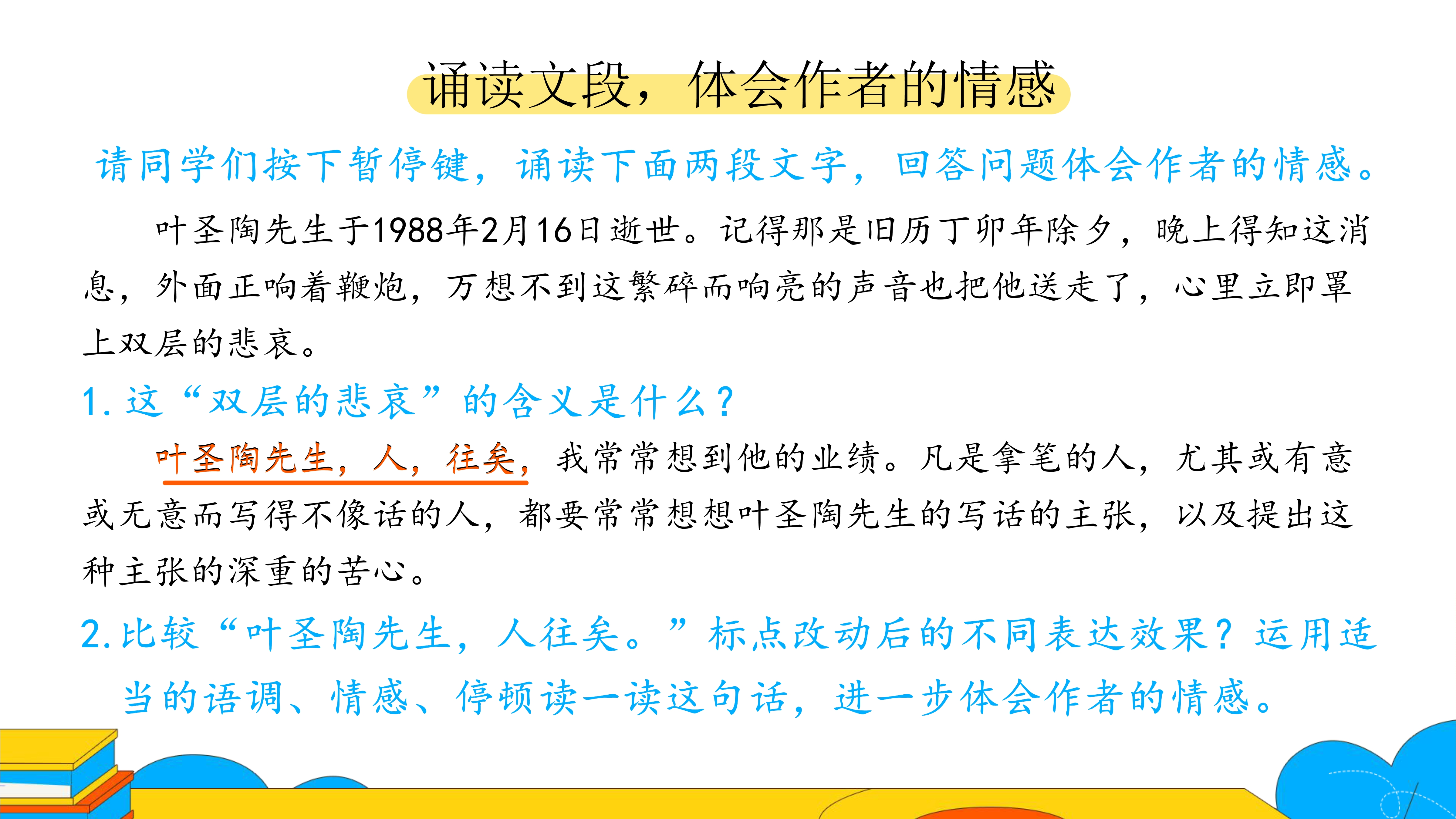 诵读文段，体会作者的情感

请同学们按下暂停键，诵读下面两段文字，回答问题体会作者的情感。

叶圣陶先生于1988年2月16日逝世。记得那是旧历丁卯年除夕，晚上得知这消息，外面正响着鞭炮，万想不到这繁碎而响亮的声音也把他送走了，心里立即罩上双层的悲哀。

1.这“双层的悲哀”的含义是什么？

叶圣陶先生，人，往矣，我常常想到他的业绩。凡是拿笔的人，尤其或有意或无意而写得不像话的人，都要常常想想叶圣陶先生的写话的主张，以及提出这种主张的深重的苦心。

2.比较“叶圣陶先生，人往矣。”标点改动后的不同表达效果？运用适当的语调、情感、停顿读一读这句话，进一步体会作者的情感。